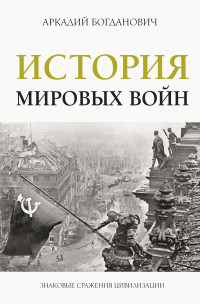 АРКАДИЙ БОГДАНОВИЧ

ИСТОРИЯ
МИРОВЫХ ВОЙН

ЗНАКОВЫЕ СРАЖЕНИЯ ЦИВИЛИЗАЦИИ